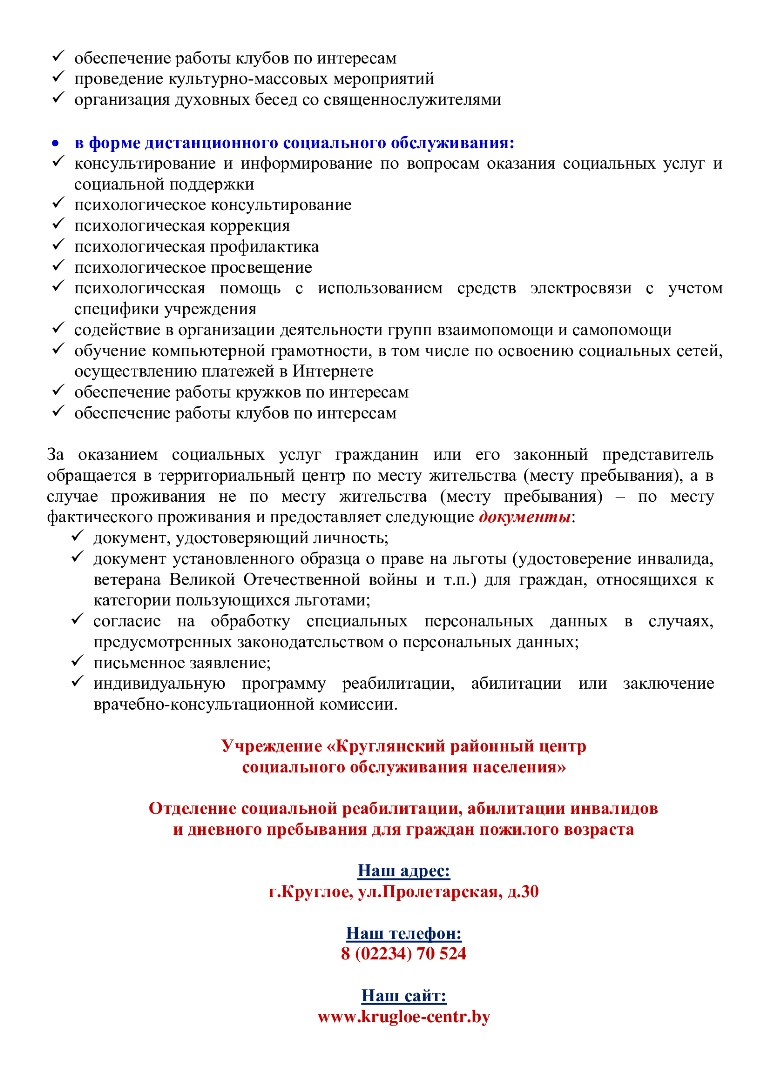 ✓ обеспечение работы клубов по интересам
✓ проведение культурно-массовых мероприятий
✓ организация духовных бесед со священнослужителями

• в форме дистанционного социального обслуживания:
✓ консультирование и информирование по вопросам оказания социальных услуг и социальной поддержки
✓ психологическое консультирование
✓ психологическая коррекция
✓ психологическая профилактика
✓ психологическое просвещение
✓ психологическая помощь с использованием средств электросвязи с учетом специфики учреждения
✓ содействие в организации деятельности групп взаимопомощи и самопомощи
✓ обучение компьютерной грамотности, в том числе по освоению социальных сетей, осуществлению платежей в Интернете
✓ обеспечение работы кружков по интересам
✓ обеспечение работы клубов по интересам

За оказанием социальных услуг гражданин или его законный представитель обращается в территориальный центр по месту жительства (месту пребывания), а в случае проживания не по месту жительства (месту пребывания) – по месту фактического проживания и предоставляет следующие документы:
✓ документ, удостоверяющий личность;
✓ документ установленного образца о праве на льготы (удостоверение инвалида, ветерана Великой Отечественной войны и т.п.) для граждан, относящихся к категории пользующихся льготами;
✓ согласие на обработку специальных персональных данных в случаях, предусмотренных законодательством о персональных данных;
✓ письменное заявление;
✓ индивидуальную программу реабилитации, абилитации или заключение врачебно-консультационной комиссии.

Учреждение «Круглянский районный центр социального обслуживания населения»

Отделение социальной реабилитации, абилитации инвалидов и дневного пребывания для граждан пожилого возраста

Наш адрес:
г.Круглое, ул.Пролетарская, д.30

Наш телефон:
8 (02234) 70 524

Наш сайт:
www.krugloe-centr.by